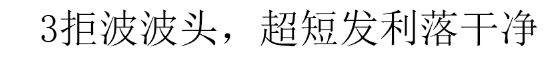 3拒波波头，超短发利落干净